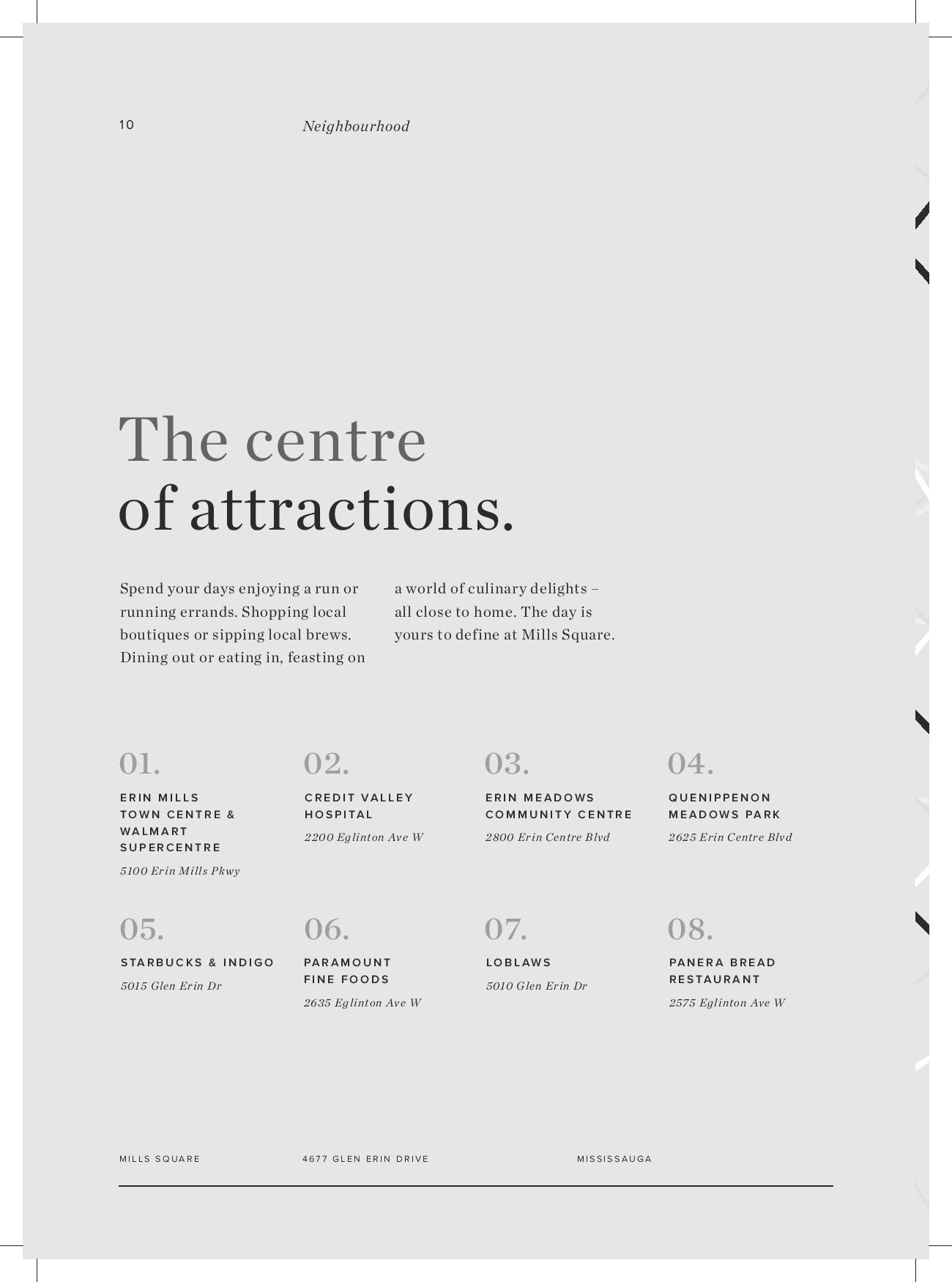 10 Neighbourhood

The centre
of attractions.

Spend your days enjoying a run or running errands. Shopping local boutiques or sipping local brews. Dining out or eating in, feasting on a world of culinary delights – all close to home. The day is yours to define at Mills Square.

01.
ERIN MILLS TOWN CENTRE & WALMART SUPERCENTRE
5100 Erin Mills Pkwy

02.
CREDIT VALLEY HOSPITAL
2200 Eglinton Ave W

03.
ERIN MEADOWS COMMUNITY CENTRE
2800 Erin Centre Blvd

04.
QUENIPPENON MEADOWS PARK
2625 Erin Centre Blvd

05.
STARBUCKS & INDIGO
5015 Glen Erin Dr

06.
PARAMOUNT FINE FOODS
2635 Eglinton Ave W

07.
LOBLAWS
5010 Glen Erin Dr

08.
PANERA BREAD RESTAURANT
2575 Eglinton Ave W

MILLS SQUARE 4677 GLEN ERIN DRIVE MISSISSAUGA